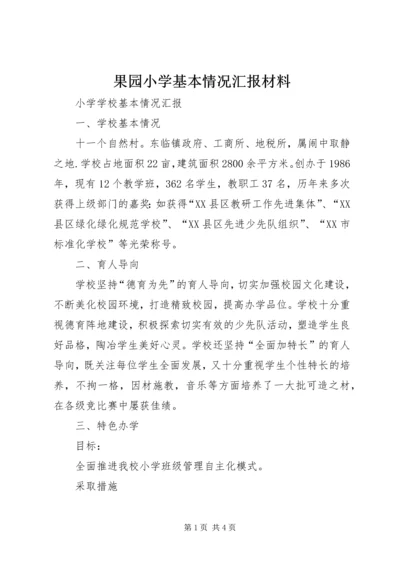 果园小学基本情况汇报材料

小学学校基本情况汇报

一、学校基本情况

十一个自然村。东临镇政府、工商所、地税所，属闹中取静之地.学校占地面积22亩,建筑面积2800余平方米。创办于1986年，现有12个教学班，362名学生，教职工37名，历年来多次获得上级部门的嘉奖:如获得“XX县区教研工作先进集体”、“XX县区绿化绿化规范学校”、“XX县区先进少先队组织”、“XX市标准化学校”等光荣称号。

二、育人导向

学校坚持“德育为先”的育人导向，切实加强校园文化建设，不断美化校园环境，打造精致校园，提高办学品位。学校十分重视德育阵地建设，积极探索切实有效的少先队活动，塑造学生良好品格，陶冶学生美好心灵。学校还坚持“全面加特长”的育人导向，既关注每位学生全面发展，又十分重视学生个性特长的培养，不拘一格，因材施教，音乐等方面培养了一大批可造之材，在各级竞比赛中屡获佳绩。

三、特色办学

目标:

全面推进我校小学班级管理自主化模式。

采取措施

第1页 共4页